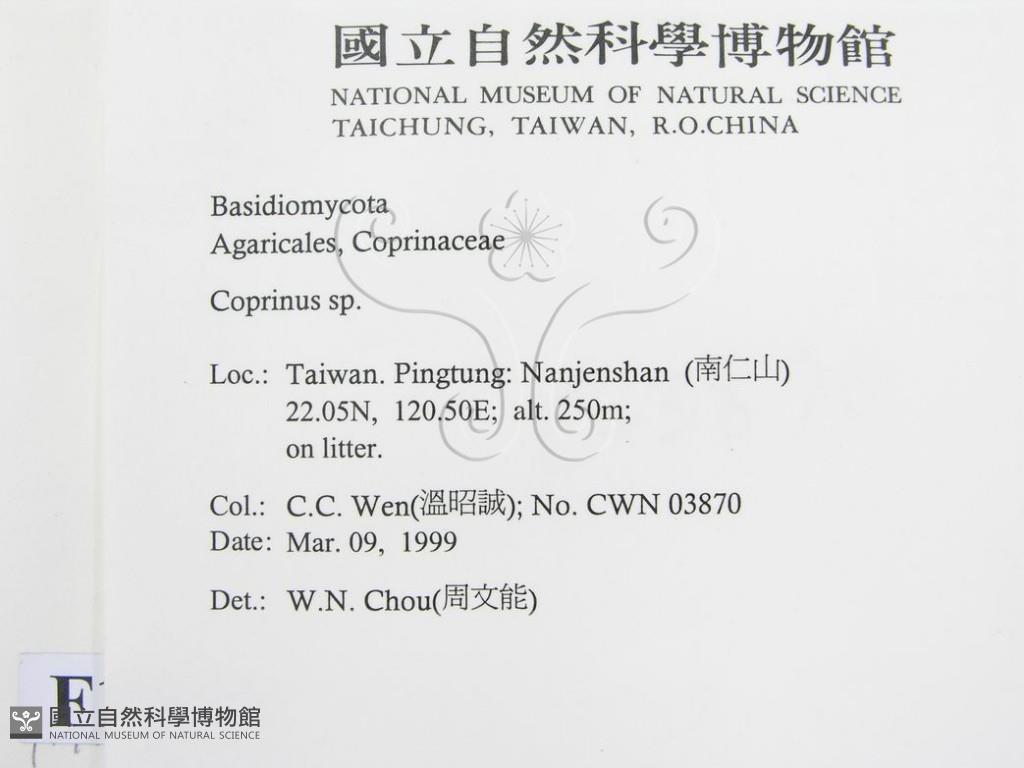 國立自然科學博物館
NATIONAL MUSEUM OF NATURAL SCIENCE
TAICHUNG, TAIWAN, R.O.CHINA

Basidiomycota
Agaricales, Coprinaceae

Coprinus sp.

Loc.: Taiwan. Pingtung: Nanjenshan (南仁山)
22.05N, 120.50E; alt. 250m;
on litter.

Col.: C.C. Wen(溫昭誠); No. CWN 03870
Date: Mar. 09, 1999

Det.: W.N. Chou(周文能)

F

國立自然科學博物館
NATIONAL MUSEUM OF NATURAL SCIENCE